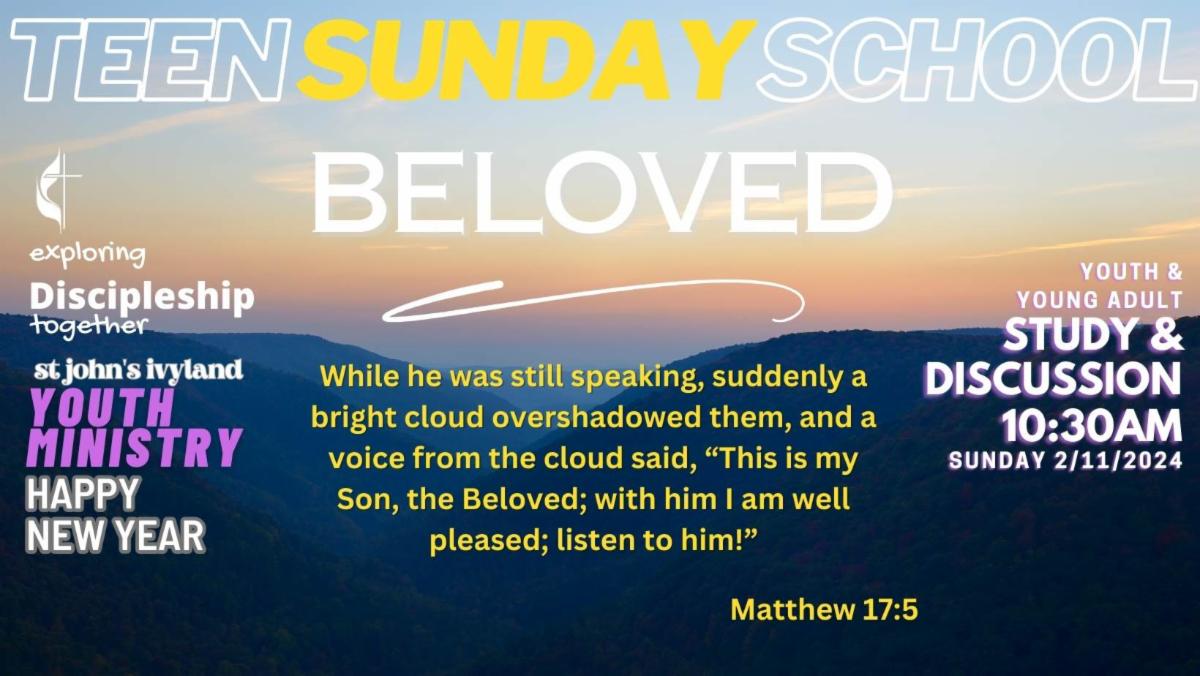 TEEN SUNDAY SCHOOL

BELOVED

exploring
Discipleship
together

st john's ivyland
YOUTH
MINISTRY
HAPPY
NEW YEAR

While he was still speaking, suddenly a bright cloud overshadowed them, and a voice from the cloud said, "This is my Son, the Beloved; with him I am well pleased; listen to him!"

Matthew 17:5

YOUTH &
YOUNG ADULT
STUDY &
DISCUSSION
10:30AM
SUNDAY 2/11/2024